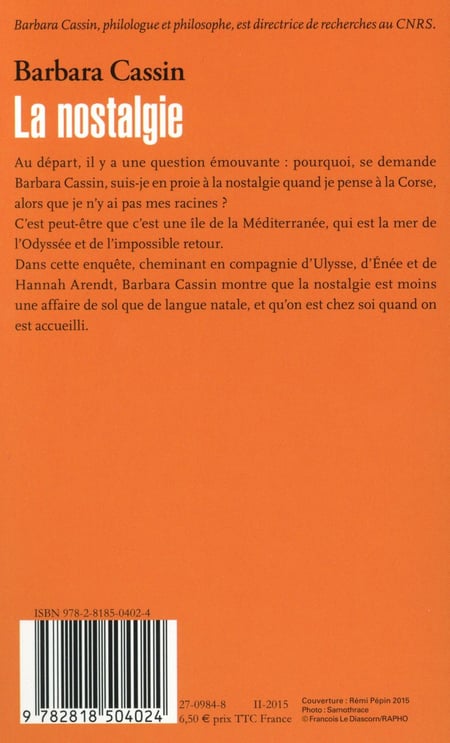 Barbara Cassin, philologue et philosophe, est directrice de recherches au CNRS.

Barbara Cassin
La nostalgie

Au départ, il y a une question émouvante : pourquoi, se demande Barbara Cassin, suis-je en proie à la nostalgie quand je pense à la Corse, alors que je n'y ai pas mes racines ?
C'est peut-être que c'est une île de la Méditerranée, qui est la mer de l'Odyssée et de l'impossible retour.
Dans cette enquête, cheminant en compagnie d'Ulysse, d'Énée et de Hannah Arendt, Barbara Cassin montre que la nostalgie est moins une affaire de sol que de langue natale, et qu'on est chez soi quand on est accueilli.

ISBN 978-2-8185-0402-4

9 782818 504024

27-0984-8 II-2015
6,50 € prix TTC France

Couverture : Rémi Pépin 2015
Photo : Samothrace
© Francois Le Diascorn/RAPHO